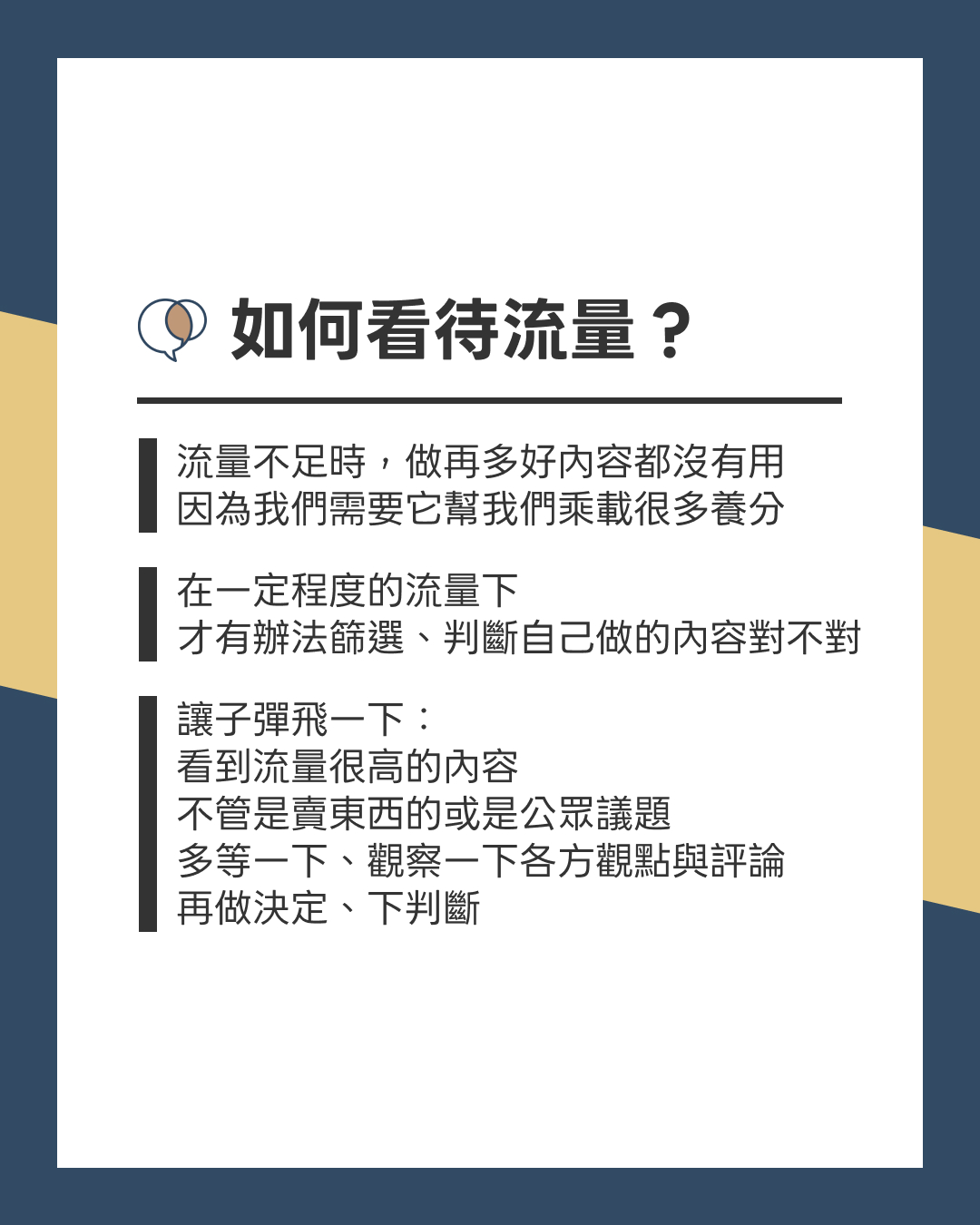 如何看待流量？

流量不足時，做再多好內容都沒有用
因為我們需要它幫我們乘載很多養分

在一定程度的流量下
才有辦法篩選、判斷自己做的內容對不對

讓子彈飛一下：
看到流量很高的內容
不管是賣東西的或是公眾議題
多等一下、觀察一下各方觀點與評論
再做決定、下判斷